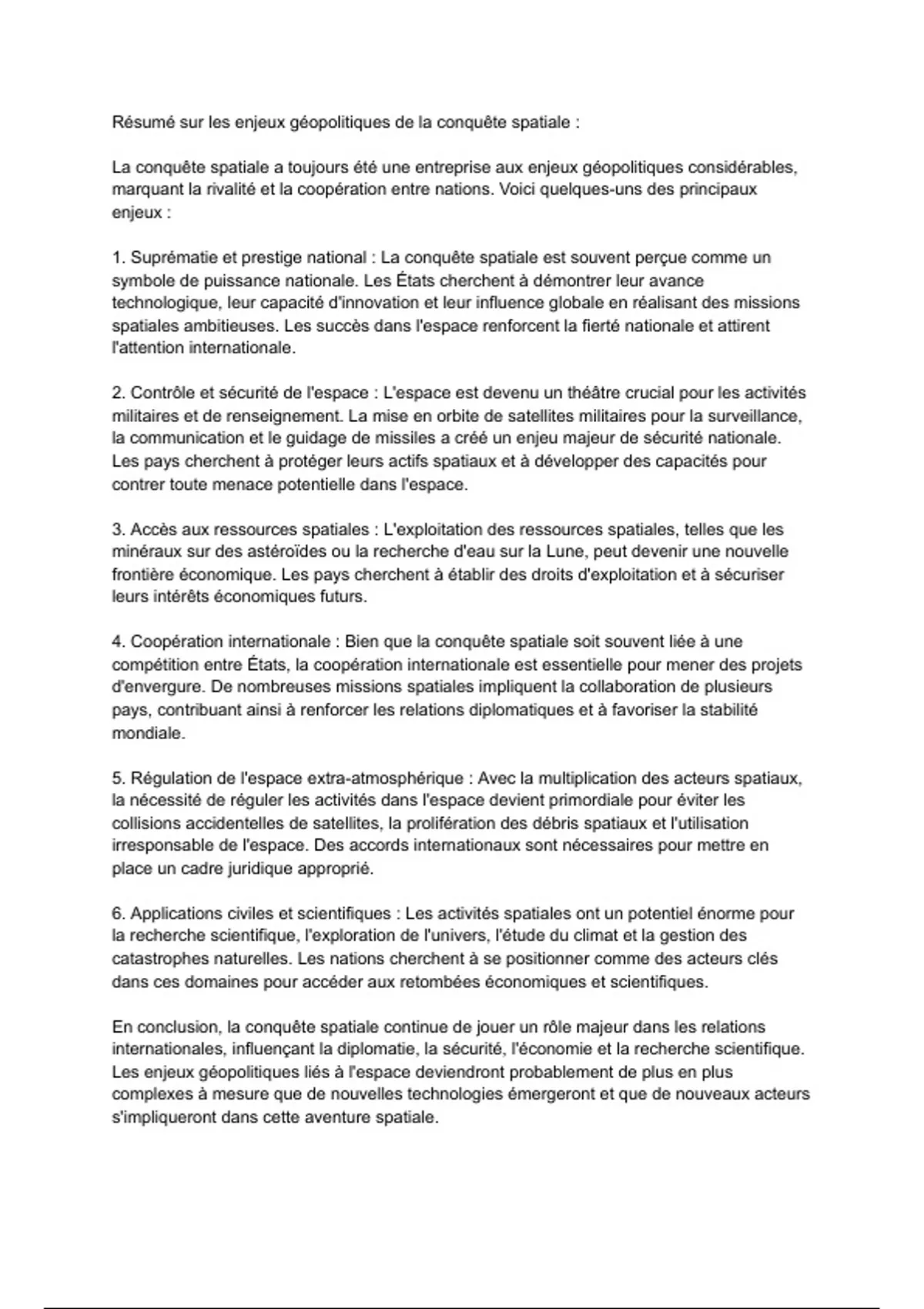 Résumé sur les enjeux géopolitiques de la conquête spatiale :

La conquête spatiale a toujours été une entreprise aux enjeux géopolitiques considérables, marquant la rivalité et la coopération entre nations. Voici quelques-uns des principaux enjeux :

1. Suprématie et prestige national : La conquête spatiale est souvent perçue comme un symbole de puissance nationale. Les États cherchent à démontrer leur avance technologique, leur capacité d'innovation et leur influence globale en réalisant des missions spatiales ambitieuses. Les succès dans l'espace renforcent la fierté nationale et attirent l'attention internationale.

2. Contrôle et sécurité de l'espace : L'espace est devenu un théâtre crucial pour les activités militaires et de renseignement. La mise en orbite de satellites militaires pour la surveillance, la communication et le guidage de missiles a créé un enjeu majeur de sécurité nationale. Les pays cherchent à protéger leurs actifs spatiaux et à développer des capacités pour contrer toute menace potentielle dans l'espace.

3. Accès aux ressources spatiales : L'exploitation des ressources spatiales, telles que les minéraux sur des astéroïdes ou la recherche d'eau sur la Lune, peut devenir une nouvelle frontière économique. Les pays cherchent à établir des droits d'exploitation et à sécuriser leurs intérêts économiques futurs.

4. Coopération internationale : Bien que la conquête spatiale soit souvent liée à une compétition entre États, la coopération internationale est essentielle pour mener des projets d'envergure. De nombreuses missions spatiales impliquent la collaboration de plusieurs pays, contribuant ainsi à renforcer les relations diplomatiques et à favoriser la stabilité mondiale.

5. Régulation de l'espace extra-atmosphérique : Avec la multiplication des acteurs spatiaux, la nécessité de réguler les activités dans l'espace devient primordiale pour éviter les collisions accidentelles de satellites, la prolifération des débris spatiaux et l'utilisation irresponsable de l'espace. Des accords internationaux sont nécessaires pour mettre en place un cadre juridique approprié.

6. Applications civiles et scientifiques : Les activités spatiales ont un potentiel énorme pour la recherche scientifique, l'exploration de l'univers, l'étude du climat et la gestion des catastrophes naturelles. Les nations cherchent à se positionner comme des acteurs clés dans ces domaines pour accéder aux retombées économiques et scientifiques.

En conclusion, la conquête spatiale continue de jouer un rôle majeur dans les relations internationales, influençant la diplomatie, la sécurité, l'économie et la recherche scientifique. Les enjeux géopolitiques liés à l'espace deviendront probablement de plus en plus complexes à mesure que de nouvelles technologies émergeront et que de nouveaux acteurs s'impliqueront dans cette aventure spatiale.